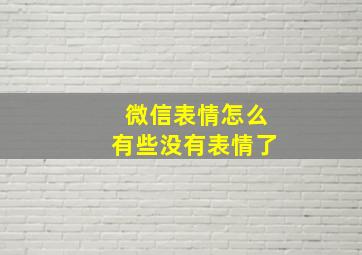 微信表情怎么
有些没有表情了